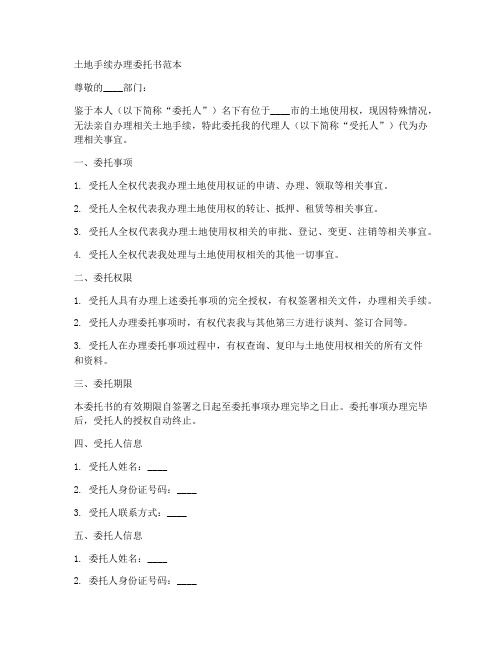 土地手续办理委托书范本

尊敬的____部门：

鉴于本人（以下简称“委托人”）名下有位于____市的土地使用权，现因特殊情况，无法亲自办理相关土地手续，特此委托我的代理人（以下简称“受托人”）代为办理相关事宜。

一、委托事项

1. 受托人全权代表我办理土地使用权证的申请、办理、领取等相关事宜。

2. 受托人全权代表我办理土地使用权的转让、抵押、租赁等相关事宜。

3. 受托人全权代表我办理土地使用权相关的审批、登记、变更、注销等相关事宜。

4. 受托人全权代表我处理与土地使用权相关的其他一切事宜。

二、委托权限

1. 受托人具有办理上述委托事项的完全授权，有权签署相关文件，办理相关手续。

2. 受托人办理委托事项时，有权代表我与其他第三方进行谈判、签订合同等。

3. 受托人在办理委托事项过程中，有权查询、复印与土地使用权相关的所有文件和资料。

三、委托期限

本委托书的有效期限自签署之日起至委托事项办理完毕之日止。委托事项办理完毕后，受托人的授权自动终止。

四、受托人信息

1. 受托人姓名：____

2. 受托人身份证号码：____

3. 受托人联系方式：____

五、委托人信息

1. 委托人姓名：____

2. 委托人身份证号码：____